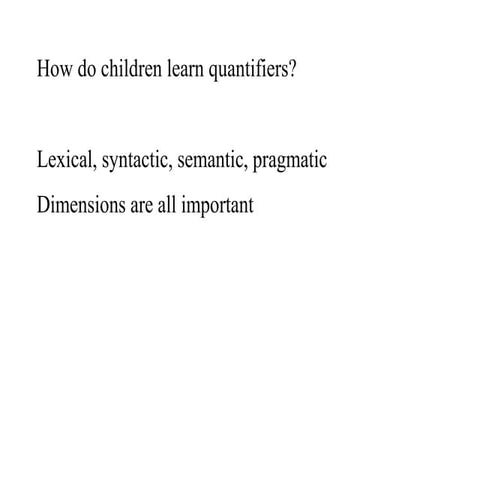 How do children learn quantifiers?

Lexical, syntactic, semantic, pragmatic

Dimensions are all important